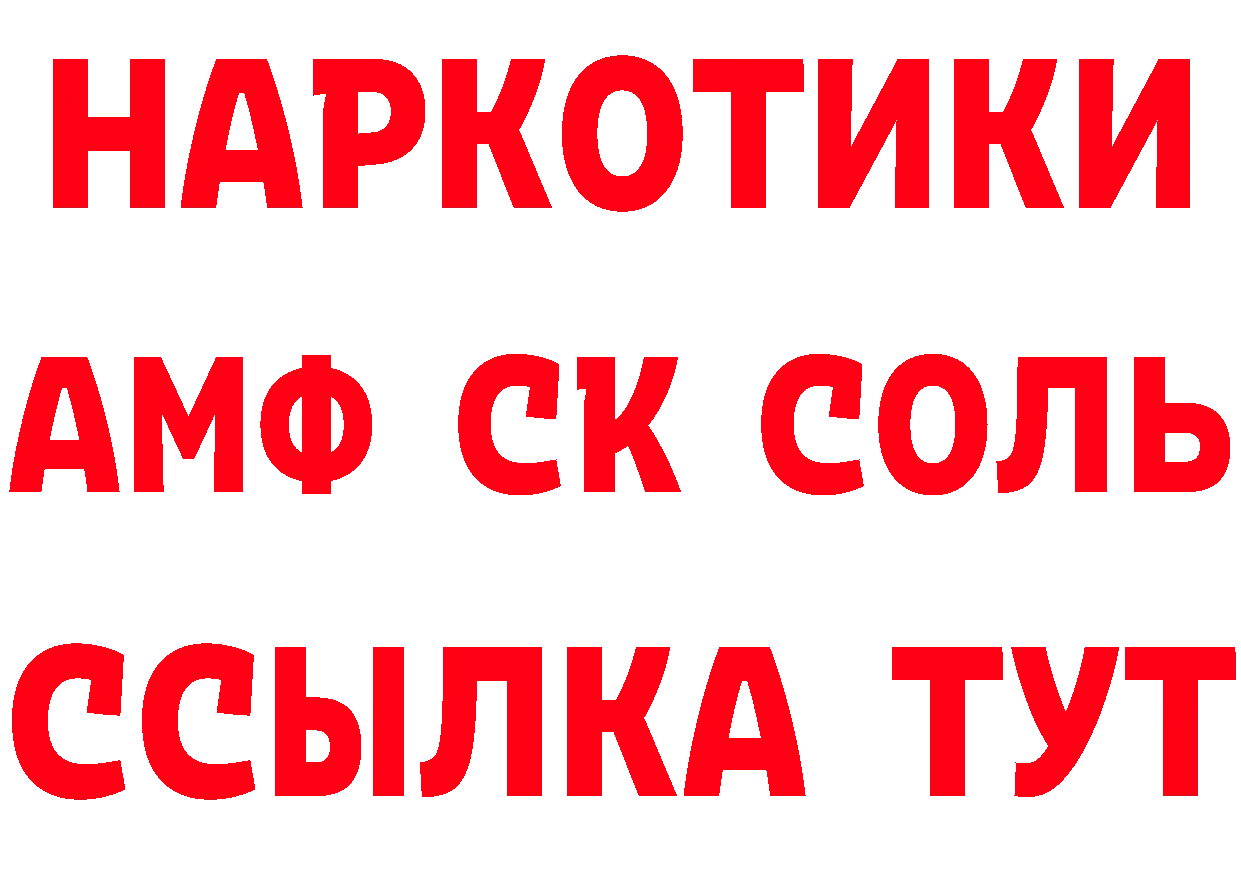 НАРКОТИКИ

АМФ СК СОЛЬ

ССЫЛКА ТУТ